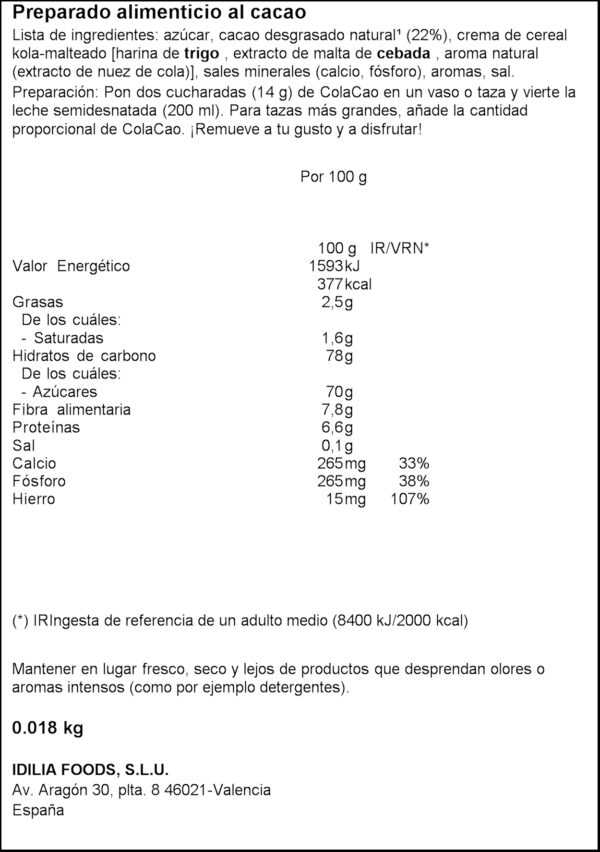 Preparado alimenticio al cacao

Lista de ingredientes: azúcar, cacao desgrasado natural$^{1}$ (22%), crema de cereal kola-malteado [harina de trigo , extracto de malta de cebada , aroma natural (extracto de nuez de cola)], sales minerales (calcio, fósforo), aromas, sal.

Preparación: Pon dos cucharadas (14 g) de ColaCao en un vaso o taza y vierte la leche semidesnatada (200 ml). Para tazas más grandes, añade la cantidad proporcional de ColaCao. ¡Remueve a tu gusto y a disfrutar!

Por 100 g

|  | 100 g | IR/VRN* |
|---|---|---|
| Valor Energético | 1593kJ |  |
|  | 377kcal |  |
| Grasas | 2,5g |  |
| De los cuáles: |  |  |
| - Saturadas | 1,6g |  |
| Hidratos de carbono | 78g |  |
| De los cuáles: |  |  |
| - Azúcares | 70g |  |
| Fibra alimentaria | 7,8g |  |
| Proteínas | 6,6g |  |
| Sal | 0,1g |  |
| Calcio | 265mg | 33% |
| Fósforo | 265mg | 38% |
| Hierro | 15mg | 107% |

(*) IRIngesta de referencia de un adulto medio (8400 kJ/2000 kcal)

Mantener en lugar fresco, seco y lejos de productos que desprendan olores o aromas intensos (como por ejemplo detergentes).

0.018 kg

IDILIA FOODS, S.L.U.
Av. Aragón 30, plta. 8 46021-Valencia
España